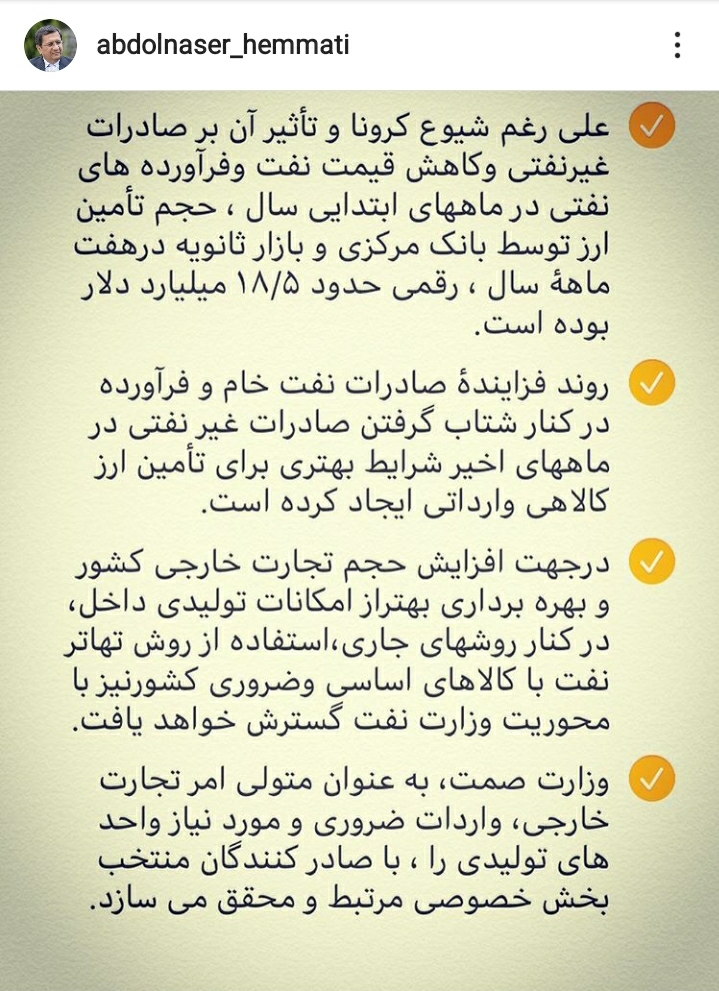 abdolnaser_hemmati

علی رغم شیوع کرونا و تأثیر آن بر صادرات غیرنفتی وکاهش قیمت نفت وفرآورده های نفتی در ماههای ابتدایی سال ، حجم تأمین ارز توسط بانک مرکزی و بازار ثانویه درهفت ماههٔ سال ، رقمی حدود ۱۸/۵ میلیارد دلار بوده است.

روند فزایندهٔ صادرات نفت خام و فرآورده در کنار شتاب گرفتن صادرات غیر نفتی در ماههای اخیر شرایط بهتری برای تأمین ارز کالاهی وارداتی ایجاد کرده است.

درجهت افزایش حجم تجارت خارجی کشور و بهره برداری بهتراز امکانات تولیدی داخل، در کنار روشهای جاری،استفاده از روش تهاتر نفت با کالاهای اساسی وضروری کشورنیز با محوریت وزارت نفت گسترش خواهد یافت.

وزارت صمت، به عنوان متولی امر تجارت خارجی، واردات ضروری و مورد نیاز واحد های تولیدی را ، با صادر کنندگان منتخب بخش خصوصی مرتبط و محقق می سازد.